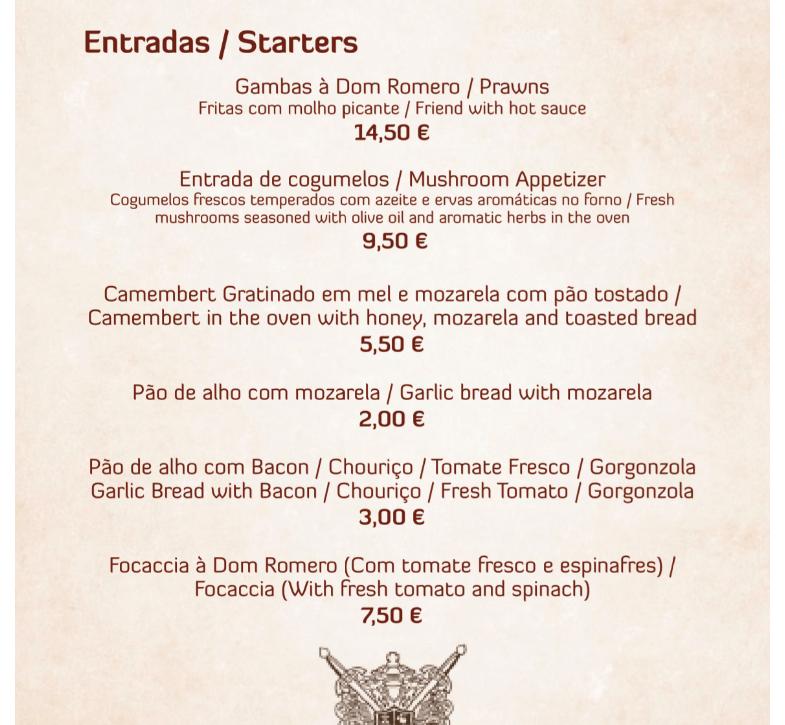 Entradas / Starters

Gambas à Dom Romero / Prawns
Fritas com molho picante / Friend with hot sauce
14,50 €

Entrada de cogumelos / Mushroom Appetizer
Cogumelos frescos temperados com azeite e ervas aromáticas no forno / Fresh mushrooms seasoned with olive oil and aromatic herbs in the oven
9,50 €

Camembert Gratinado em mel e mozarela com pão tostado / Camembert in the oven with honey, mozarela and toasted bread
5,50 €

Pão de alho com mozarela / Garlic bread with mozarela
2,00 €

Pão de alho com Bacon / Chouriço / Tomate Fresco / Gorgonzola
Garlic Bread with Bacon / Chouriço / Fresh Tomato / Gorgonzola
3,00 €

Focaccia à Dom Romero (Com tomate fresco e espinafres) / Focaccia (With fresh tomato and spinach)
7,50 €